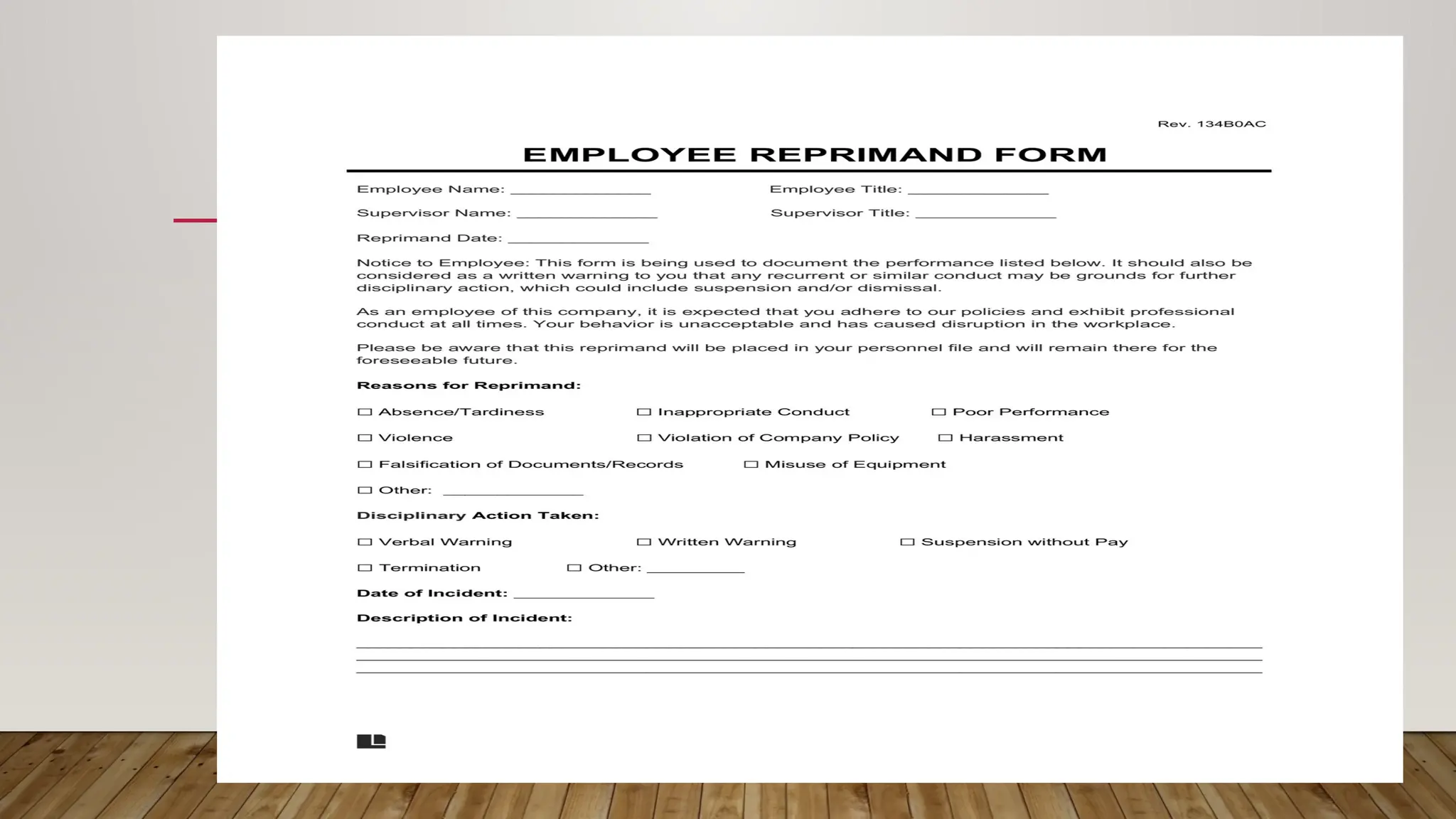 Rev. 134B0AC

EMPLOYEE REPRIMAND FORM

Employee Name: ________________ Employee Title: ________________

Supervisor Name: ________________ Supervisor Title: ________________

Reprimand Date: ________________

Notice to Employee: This form is being used to document the performance listed below. It should also be considered as a written warning to you that any recurrent or similar conduct may be grounds for further disciplinary action, which could include suspension and/or dismissal.

As an employee of this company, it is expected that you adhere to our policies and exhibit professional conduct at all times. Your behavior is unacceptable and has caused disruption in the workplace.

Please be aware that this reprimand will be placed in your personnel file and will remain there for the foreseeable future.

Reasons for Reprimand:

☐ Absence/Tardiness ☐ Inappropriate Conduct ☐ Poor Performance

☐ Violence ☐ Violation of Company Policy ☐ Harassment

☐ Falsification of Documents/Records ☐ Misuse of Equipment

☐ Other: ________________

Disciplinary Action Taken:

☐ Verbal Warning ☐ Written Warning ☐ Suspension without Pay

☐ Termination ☐ Other: ___________

Date of Incident: ________________

Description of Incident: